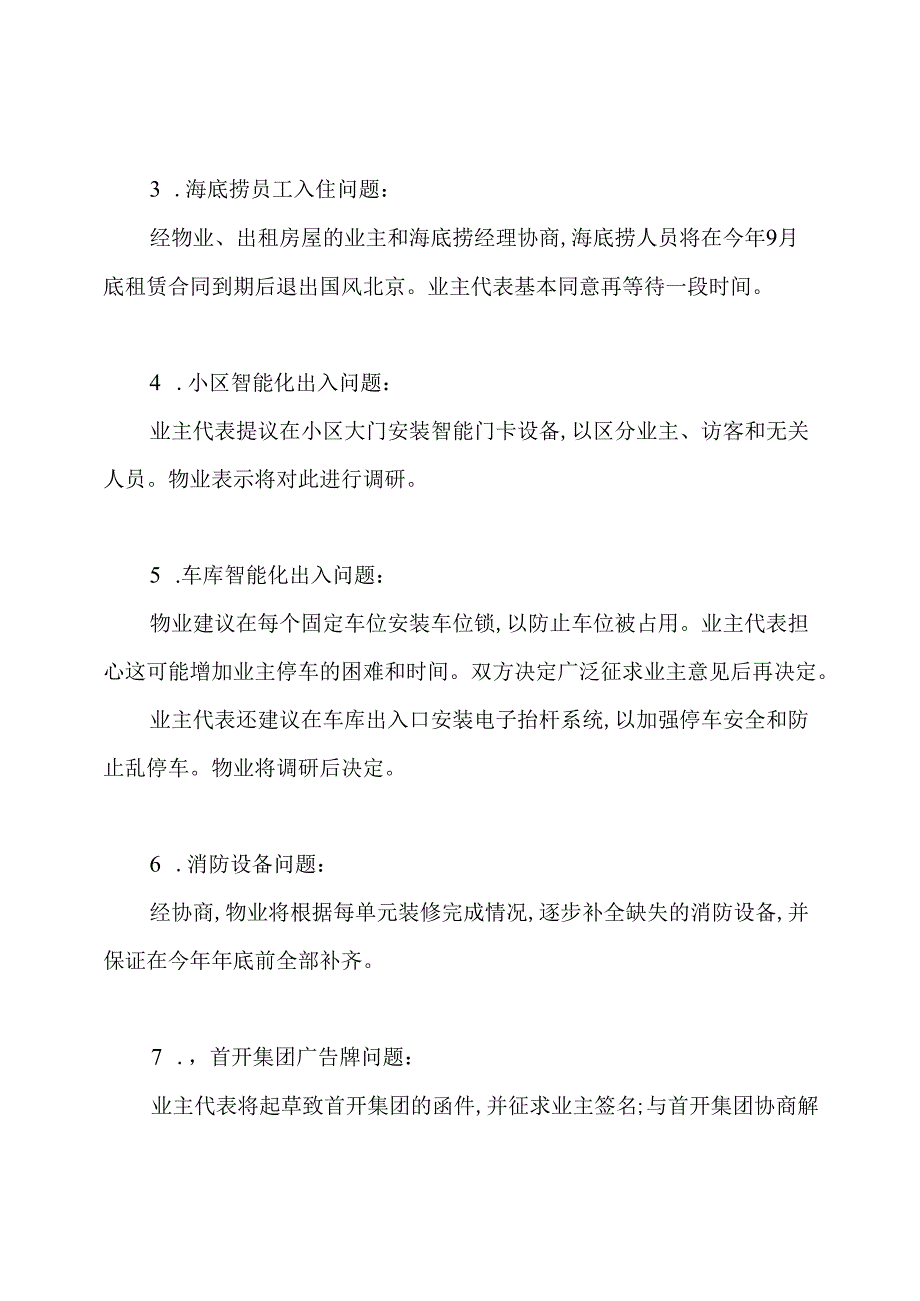 3．海底捞员工入住问题：

经物业、出租房屋的业主和海底捞经理协商，海底捞人员将在今年9月底租赁合同到期后退出国风北京。业主代表基本同意再等待一段时间。

4．小区智能化出入问题：

业主代表提议在小区大门安装智能门卡设备，以区分业主、访客和无关人员。物业表示将对此进行调研。

5．车库智能化出入问题：

物业建议在每个固定车位安装车位锁，以防止车位被占用。业主代表担心这可能增加业主停车的困难和时间。双方决定广泛征求业主意见后再决定。

业主代表还建议在车库出入口安装电子抬杆系统，以加强停车安全和防止乱停车。物业将调研后决定。

6．消防设备问题：

经协商，物业将根据每单元装修完成情况，逐步补全缺失的消防设备，并保证在今年年底前全部补齐。

7．，首开集团广告牌问题：

业主代表将起草致首开集团的函件，并征求业主签名；与首开集团协商解